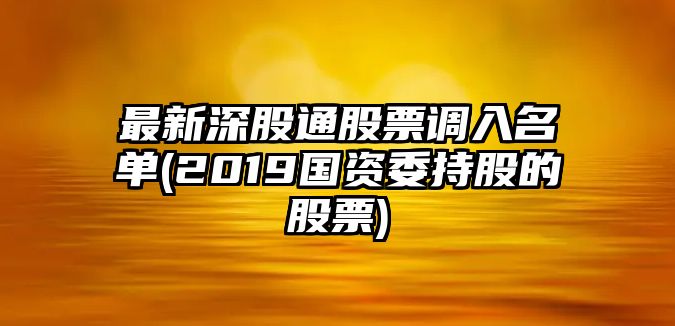 最新深股通股票调入名单(2019国资委持股的股票)